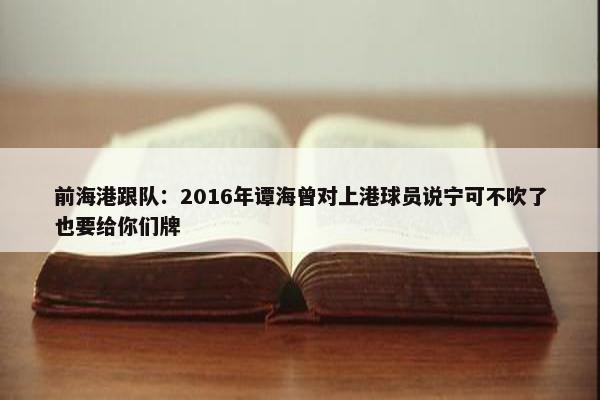 前海港跟队：2016年谭海曾对上港球员说宁可不吹了也要给你们牌